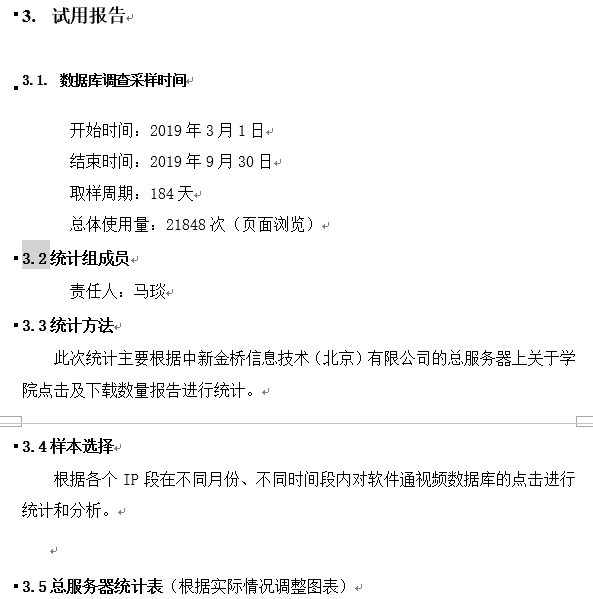 3. 试用报告

3.1. 数据库调查采样时间

开始时间：2019 年 3 月 1 日

结束时间：2019 年 9 月 30 日

取样周期：184 天

总体使用量：21848 次（页面浏览）

3.2 统计组成员

责任人：马琰

3.3 统计方法

此次统计主要根据中新金桥信息技术（北京）有限公司的总服务器上关于学院点击及下载数量报告进行统计。

3.4 样本选择

根据各个 IP 段在不同月份、不同时间段内对软件通视频数据库的点击进行统计和分析。

3.5 总服务器统计表（根据实际情况调整图表）